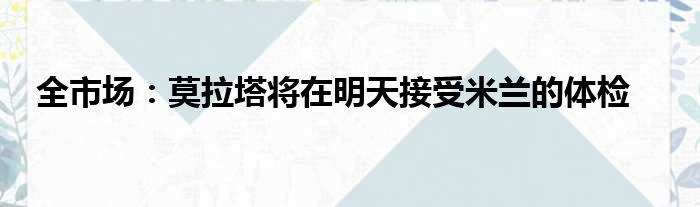 全市场：莫拉塔将在明天接受米兰的体检